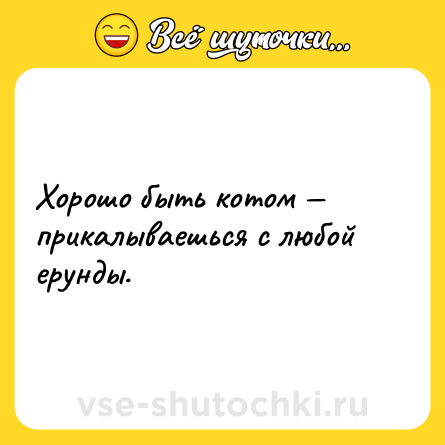 Всё шуточки...

Хорошо быть котом — прикалываешься с любой ерунды.

vse-shutochki.ru